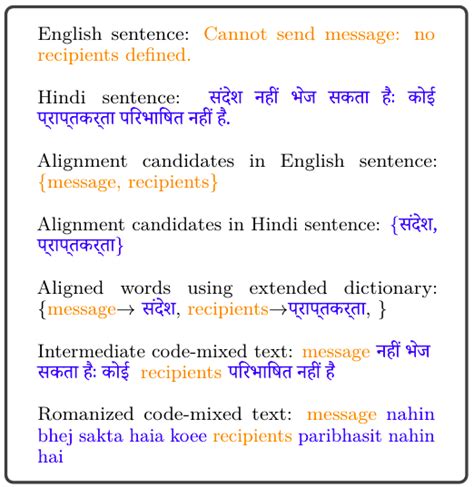 English sentence: Cannot send message: no recipients defined.

Hindi sentence: संदेश नहीं भेज सकता हैः कोई प्राप्तकर्ता परिभाषित नहीं है.

Alignment candidates in English sentence: {message, recipients}

Alignment candidates in Hindi sentence: {संदेश, प्राप्तकर्ता}

Aligned words using extended dictionary: {message→ संदेश, recipients→प्राप्तकर्ता, }

Intermediate code-mixed text: message नहीं भेज सकता हैः कोई recipients परिभाषित नहीं है

Romanized code-mixed text: message nahin bhej sakta haia koee recipients paribhasit nahin hai